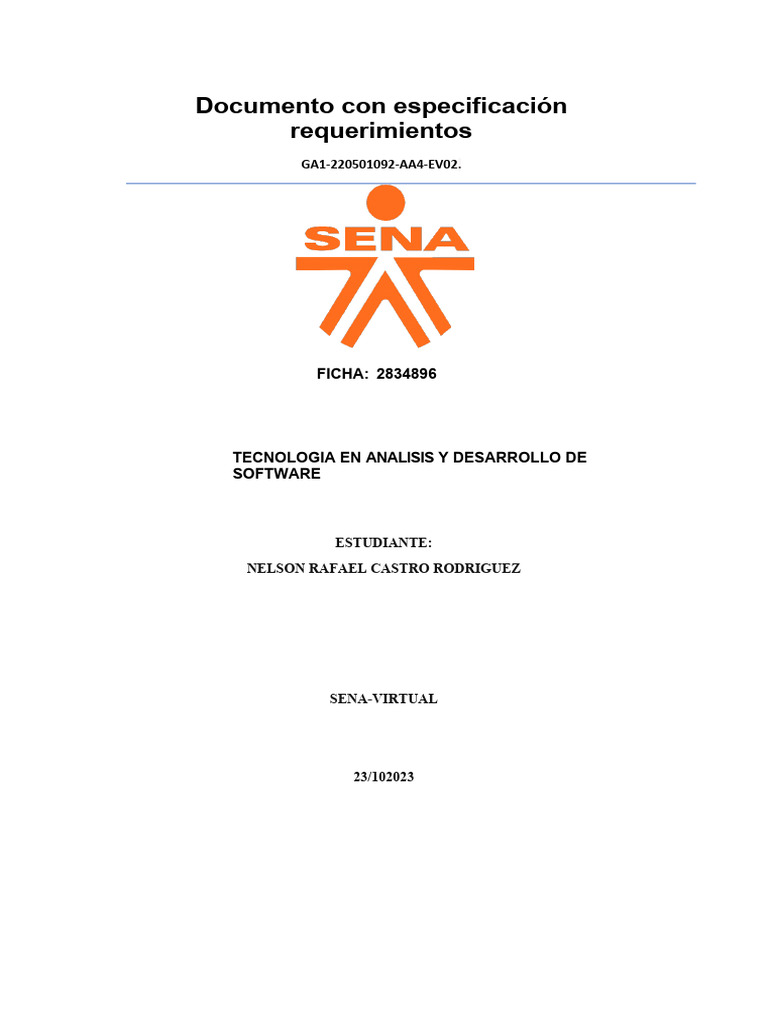 Documento con especificación requerimientos

GA1-220501092-AA4-EV02.

SENA

FICHA: 2834896

TECNOLOGIA EN ANALISIS Y DESARROLLO DE SOFTWARE

ESTUDIANTE:

NELSON RAFAEL CASTRO RODRIGUEZ

SENA-VIRTUAL

23/102023